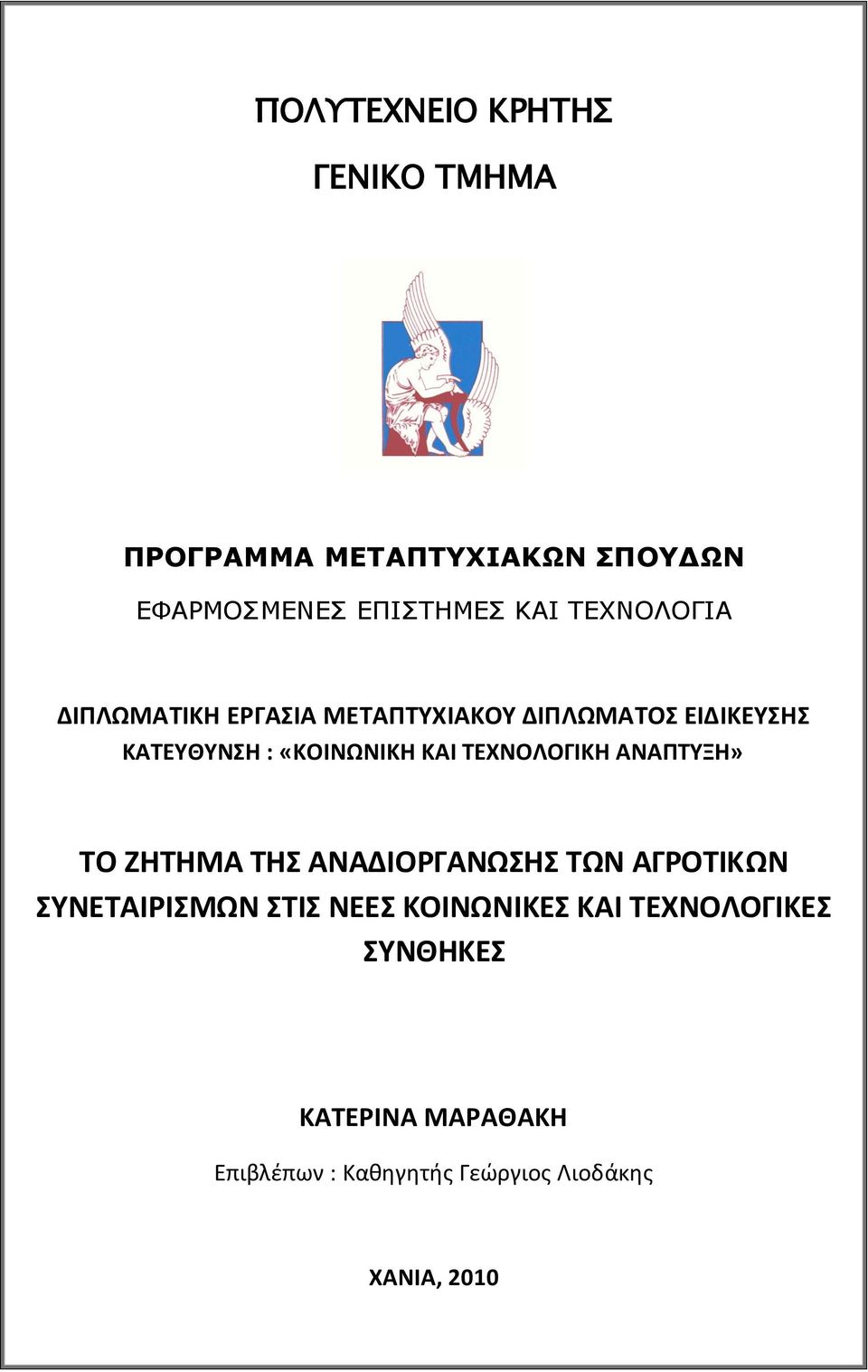 ΠΟΛΥΤΕΧΝΕΙΟ ΚΡΗΤΗΣ

ΓΕΝΙΚΟ ΤΜΗΜΑ

ΠΡΟΓΡΑΜΜΑ ΜΕΤΑΠΤΥΧΙΑΚΩΝ ΣΠΟΥΔΩΝ

ΕΦΑΡΜΟΣΜΕΝΕΣ ΕΠΙΣΤΗΜΕΣ ΚΑΙ ΤΕΧΝΟΛΟΓΙΑ

ΔΙΠΛΩΜΑΤΙΚΗ ΕΡΓΑΣΙΑ ΜΕΤΑΠΤΥΧΙΑΚΟΥ ΔΙΠΛΩΜΑΤΟΣ ΕΙΔΙΚΕΥΣΗΣ
ΚΑΤΕΥΘΥΝΣΗ : «ΚΟΙΝΩΝΙΚΗ ΚΑΙ ΤΕΧΝΟΛΟΓΙΚΗ ΑΝΑΠΤΥΞΗ»

ΤΟ ΖΗΤΗΜΑ ΤΗΣ ΑΝΑΔΙΟΡΓΑΝΩΣΗΣ ΤΩΝ ΑΓΡΟΤΙΚΩΝ ΣΥΝΕΤΑΙΡΙΣΜΩΝ ΣΤΙΣ ΝΕΕΣ ΚΟΙΝΩΝΙΚΕΣ ΚΑΙ ΤΕΧΝΟΛΟΓΙΚΕΣ ΣΥΝΘΗΚΕΣ

ΚΑΤΕΡΙΝΑ ΜΑΡΑΘΑΚΗ

Επιβλέπων : Καθηγητής Γεώργιος Λιοδάκης

ΧΑΝΙΑ, 2010